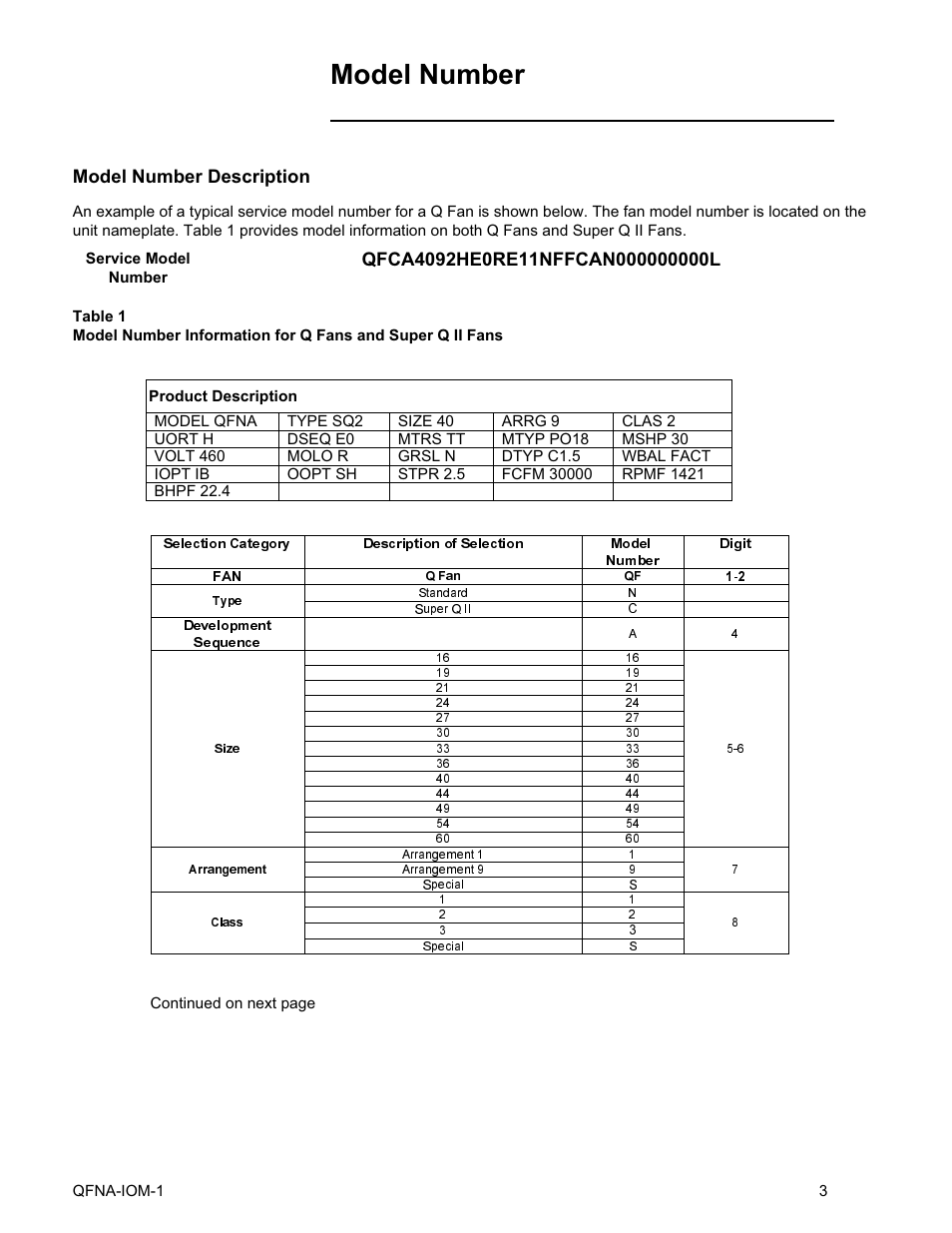 Model Number

Model Number Description

An example of a typical service model number for a Q Fan is shown below. The fan model number is located on the unit nameplate. Table 1 provides model information on both Q Fans and Super Q II Fans.

Service Model Number

QFCA4092HE0RE11NFFCAN000000000L

Table 1
Model Number Information for Q Fans and Super Q II Fans

| Product Description | | | | |
|---|---|---|---|---|
| MODEL QFNA | TYPE SQ2 | SIZE 40 | ARRG 9 | CLAS 2 |
| UORT H | DSEQ E0 | MTRS TT | MTYP PO18 | MSHP 30 |
| VOLT 460 | MOLO R | GRSL N | DTYP C1.5 | WBAL FACT |
| IOPT IB | OOPT SH | STPR 2.5 | FCFM 30000 | RPMF 1421 |
| BHPF 22.4 | | | | |

| Selection Category | Description of Selection | Model Number | Digit |
|---|---|---|---|
| FAN | Q Fan | QF | 1-2 |
| Type | Standard | N | |
| | Super Q II | C | |
| Development Sequence | | A | 4 |
| Size | 16 | 16 | 5-6 |
| | 19 | 19 | |
| | 21 | 21 | |
| | 24 | 24 | |
| | 27 | 27 | |
| | 30 | 30 | |
| | 33 | 33 | |
| | 36 | 36 | |
| | 40 | 40 | |
| | 44 | 44 | |
| | 49 | 49 | |
| | 54 | 54 | |
| | 60 | 60 | |
| Arrangement | Arrangement 1 | 1 | 7 |
| | Arrangement 9 | 9 | |
| | Special | S | |
| Class | 1 | 1 | 8 |
| | 2 | 2 | |
| | 3 | 3 | |
| | Special | S | |

Continued on next page

QFNA-IOM-1

3